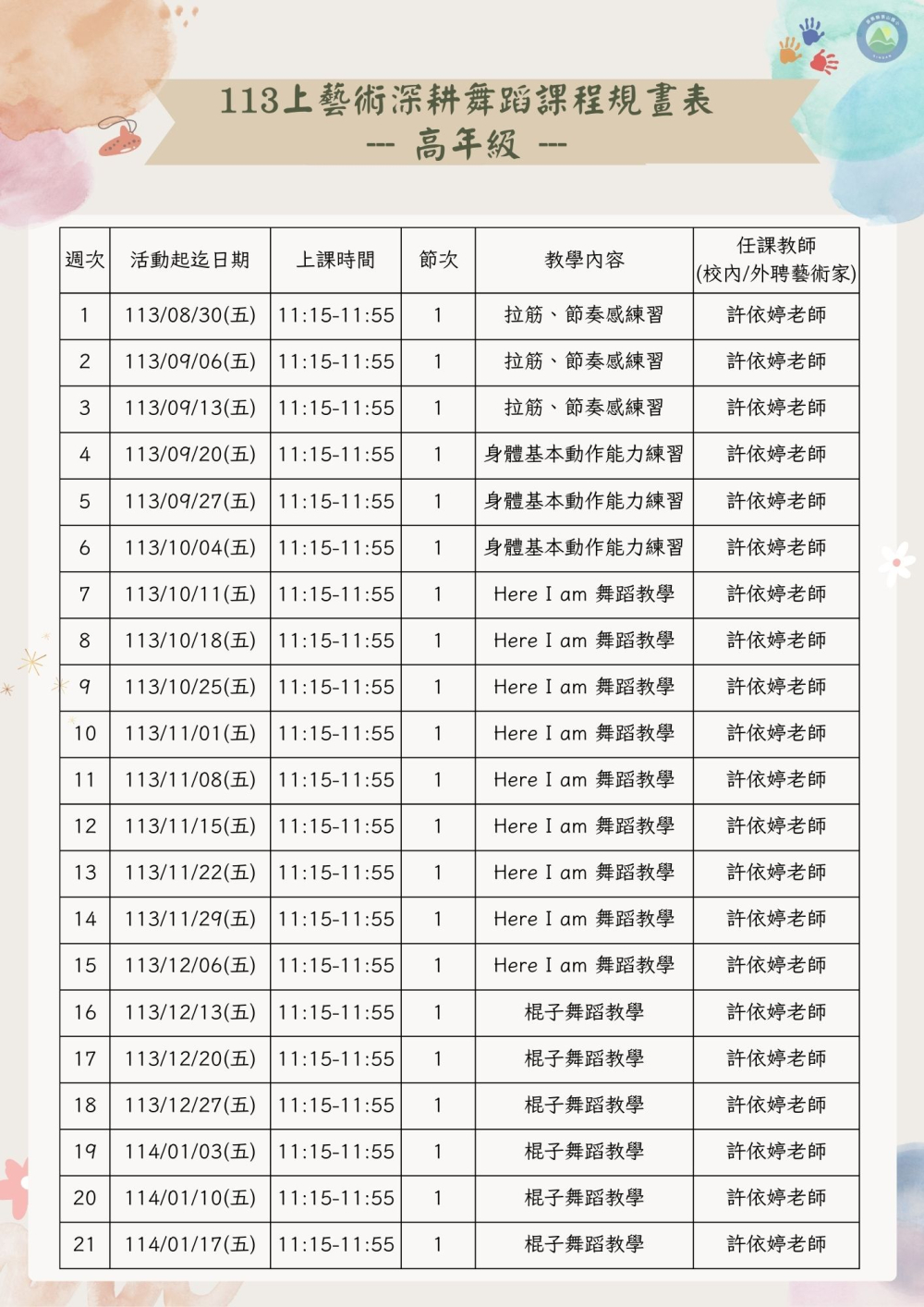 113上藝術深耕舞蹈課程規畫表
--- 高年級 ---

| 週次 | 活動起迄日期 | 上課時間 | 節次 | 教學內容 | 任課教師 (校內/外聘藝術家) |
|---|---|---|---|---|---|
| 1 | 113/08/30(五) | 11:15-11:55 | 1 | 拉筋、節奏感練習 | 許依婷老師 |
| 2 | 113/09/06(五) | 11:15-11:55 | 1 | 拉筋、節奏感練習 | 許依婷老師 |
| 3 | 113/09/13(五) | 11:15-11:55 | 1 | 拉筋、節奏感練習 | 許依婷老師 |
| 4 | 113/09/20(五) | 11:15-11:55 | 1 | 身體基本動作能力練習 | 許依婷老師 |
| 5 | 113/09/27(五) | 11:15-11:55 | 1 | 身體基本動作能力練習 | 許依婷老師 |
| 6 | 113/10/04(五) | 11:15-11:55 | 1 | 身體基本動作能力練習 | 許依婷老師 |
| 7 | 113/10/11(五) | 11:15-11:55 | 1 | Here I am 舞蹈教學 | 許依婷老師 |
| 8 | 113/10/18(五) | 11:15-11:55 | 1 | Here I am 舞蹈教學 | 許依婷老師 |
| 9 | 113/10/25(五) | 11:15-11:55 | 1 | Here I am 舞蹈教學 | 許依婷老師 |
| 10 | 113/11/01(五) | 11:15-11:55 | 1 | Here I am 舞蹈教學 | 許依婷老師 |
| 11 | 113/11/08(五) | 11:15-11:55 | 1 | Here I am 舞蹈教學 | 許依婷老師 |
| 12 | 113/11/15(五) | 11:15-11:55 | 1 | Here I am 舞蹈教學 | 許依婷老師 |
| 13 | 113/11/22(五) | 11:15-11:55 | 1 | Here I am 舞蹈教學 | 許依婷老師 |
| 14 | 113/11/29(五) | 11:15-11:55 | 1 | Here I am 舞蹈教學 | 許依婷老師 |
| 15 | 113/12/06(五) | 11:15-11:55 | 1 | Here I am 舞蹈教學 | 許依婷老師 |
| 16 | 113/12/13(五) | 11:15-11:55 | 1 | 棍子舞蹈教學 | 許依婷老師 |
| 17 | 113/12/20(五) | 11:15-11:55 | 1 | 棍子舞蹈教學 | 許依婷老師 |
| 18 | 113/12/27(五) | 11:15-11:55 | 1 | 棍子舞蹈教學 | 許依婷老師 |
| 19 | 114/01/03(五) | 11:15-11:55 | 1 | 棍子舞蹈教學 | 許依婷老師 |
| 20 | 114/01/10(五) | 11:15-11:55 | 1 | 棍子舞蹈教學 | 許依婷老師 |
| 21 | 114/01/17(五) | 11:15-11:55 | 1 | 棍子舞蹈教學 | 許依婷老師 |